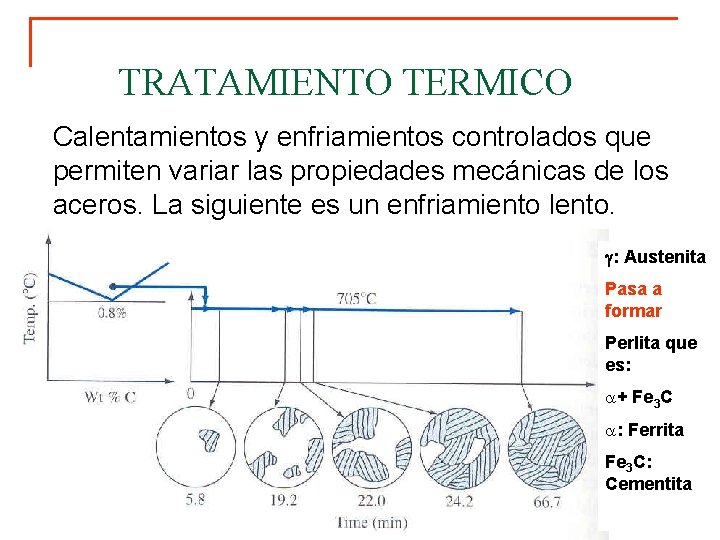 TRATAMIENTO TERMICO

Calentamientos y enfriamientos controlados que permiten variar las propiedades mecánicas de los aceros. La siguiente es un enfriamiento lento.

Temp. (°C)

0.8%

Wt % C

705°C

0

5.8

19.2

22.0

24.2

66.7

Time (min)

$\gamma$: Austenita

Pasa a formar

Perlita que es:

$\alpha$+ $Fe_3C$

$\alpha$: Ferrita

$Fe_3C$: Cementita